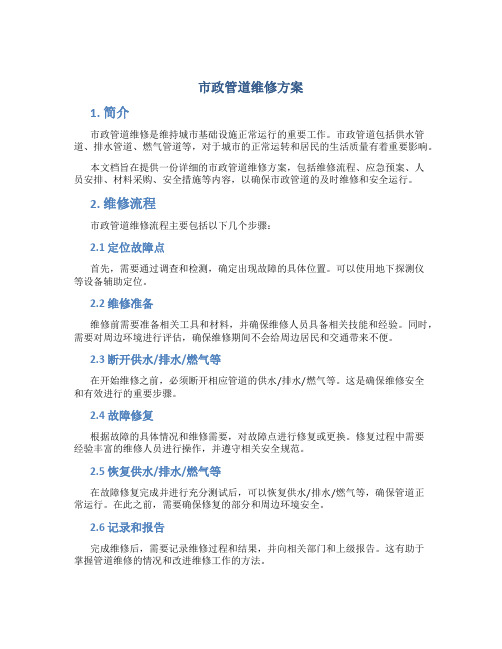 市政管道维修方案

1. 简介

市政管道维修是维持城市基础设施正常运行的重要工作。市政管道包括供水管道、排水管道、燃气管道等，对于城市的正常运转和居民的生活质量有着重要影响。

本文档旨在提供一份详细的市政管道维修方案，包括维修流程、应急预案、人员安排、材料采购、安全措施等内容，以确保市政管道的及时维修和安全运行。

2. 维修流程

市政管道维修流程主要包括以下几个步骤：

2.1 定位故障点

首先，需要通过调查和检测，确定出现故障的具体位置。可以使用地下探测仪等设备辅助定位。

2.2 维修准备

维修前需要准备相关工具和材料，并确保维修人员具备相关技能和经验。同时，需要对周边环境进行评估，确保维修期间不会给周边居民和交通带来不便。

2.3 断开供水/排水/燃气等

在开始维修之前，必须断开相应管道的供水/排水/燃气等。这是确保维修安全和有效进行的重要步骤。

2.4 故障修复

根据故障的具体情况和维修需要，对故障点进行修复或更换。修复过程中需要经验丰富的维修人员进行操作，并遵守相关安全规范。

2.5 恢复供水/排水/燃气等

在故障修复完成并进行充分测试后，可以恢复供水/排水/燃气等，确保管道正常运行。在此之前，需要确保修复的部分和周边环境安全。

2.6 记录和报告

完成维修后，需要记录维修过程和结果，并向相关部门和上级报告。这有助于掌握管道维修的情况和改进维修工作的方法。